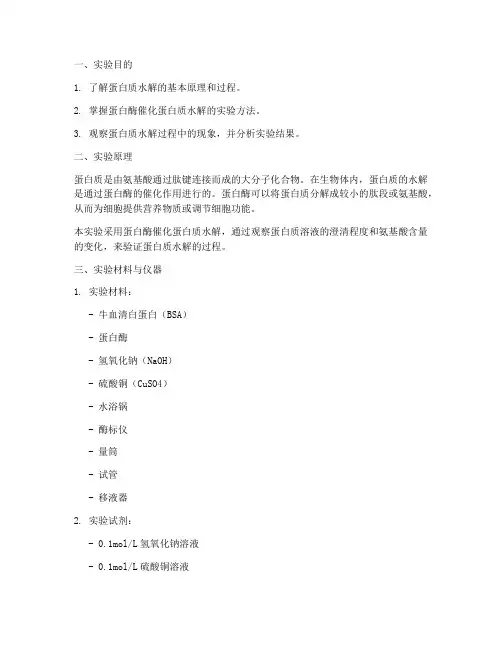 一、实验目的

1. 了解蛋白质水解的基本原理和过程。

2. 掌握蛋白酶催化蛋白质水解的实验方法。

3. 观察蛋白质水解过程中的现象，并分析实验结果。

二、实验原理

蛋白质是由氨基酸通过肽键连接而成的大分子化合物。在生物体内，蛋白质的水解是通过蛋白酶的催化作用进行的。蛋白酶可以将蛋白质分解成较小的肽段或氨基酸，从而为细胞提供营养物质或调节细胞功能。

本实验采用蛋白酶催化蛋白质水解，通过观察蛋白质溶液的澄清程度和氨基酸含量的变化，来验证蛋白质水解的过程。

三、实验材料与仪器

1. 实验材料：

- 牛血清白蛋白（BSA）

- 蛋白酶

- 氢氧化钠（NaOH）

- 硫酸铜（CuSO4）

- 水浴锅

- 酶标仪

- 量筒

- 试管

- 移液器

2. 实验试剂：

- 0.1mol/L 氢氧化钠溶液

- 0.1mol/L 硫酸铜溶液